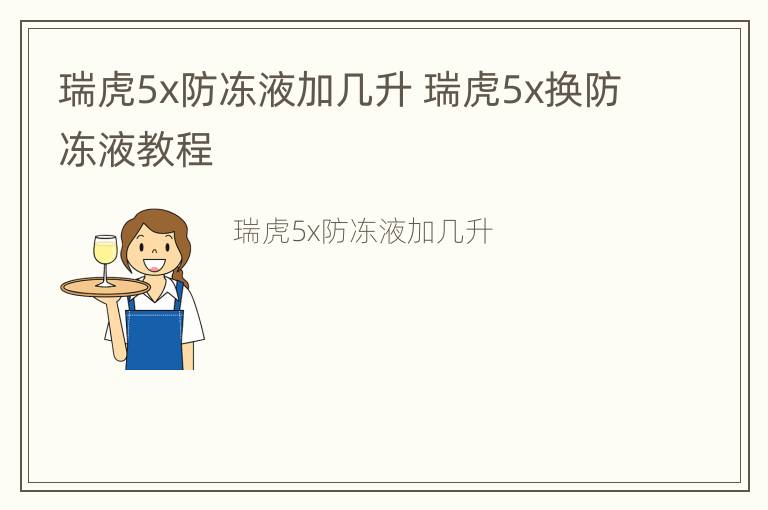 瑞虎5x防冻液加几升 瑞虎5x换防冻液教程

瑞虎5x防冻液加几升